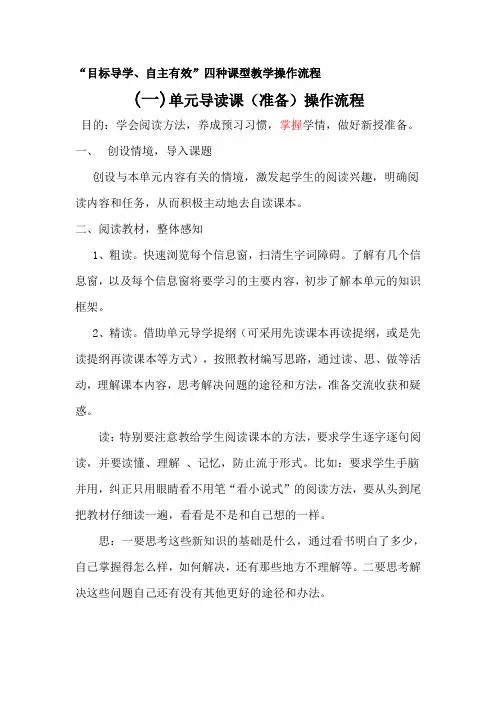 “目标导学、自主有效”四种课型教学操作流程

(一)单元导读课（准备）操作流程

目的：学会阅读方法，养成预习习惯，掌握学情，做好新授准备。

一、 创设情境，导入课题

创设与本单元内容有关的情境，激发起学生的阅读兴趣，明确阅读内容和任务，从而积极主动地去自读课本。

二、阅读教材，整体感知

1、粗读。快速浏览每个信息窗，扫清生字词障碍。了解有几个信息窗，以及每个信息窗将要学习的主要内容，初步了解本单元的知识框架。

2、精读。借助单元导学提纲（可采用先读课本再读提纲，或是先读提纲再读课本等方式），按照教材编写思路，通过读、思、做等活动，理解课本内容，思考解决问题的途径和方法，准备交流收获和疑惑。

读：特别要注意教给学生阅读课本的方法，要求学生逐字逐句阅读，并要读懂、理解 、记忆，防止流于形式。比如：要求学生手脑并用，纠正只用眼睛看不用笔“看小说式”的阅读方法，要从头到尾把教材仔细读一遍，看看是不是和自己想的一样。

思：一要思考这些新知识的基础是什么，通过看书明白了多少，自己掌握得怎么样，如何解决，还有那些地方不理解等。二要思考解决这些问题自己还有没有其他更好的途径和办法。